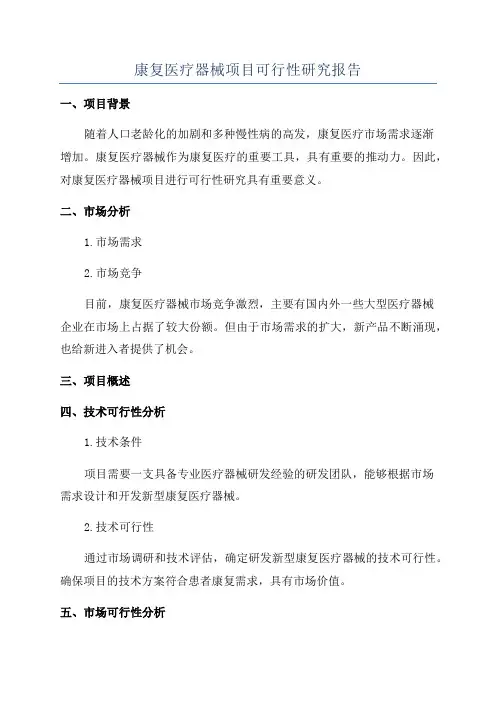 康复医疗器械项目可行性研究报告

一、项目背景

随着人口老龄化的加剧和多种慢性病的高发，康复医疗市场需求逐渐增加。康复医疗器械作为康复医疗的重要工具，具有重要的推动力。因此，对康复医疗器械项目进行可行性研究具有重要意义。

二、市场分析

1.市场需求

2.市场竞争

目前，康复医疗器械市场竞争激烈，主要有国内外一些大型医疗器械企业在市场上占据了较大份额。但由于市场需求的扩大，新产品不断涌现，也给新进入者提供了机会。

三、项目概述

四、技术可行性分析

1.技术条件

项目需要一支具备专业医疗器械研发经验的研发团队，能够根据市场需求设计和开发新型康复医疗器械。

2.技术可行性

通过市场调研和技术评估，确定研发新型康复医疗器械的技术可行性。确保项目的技术方案符合患者康复需求，具有市场价值。

五、市场可行性分析